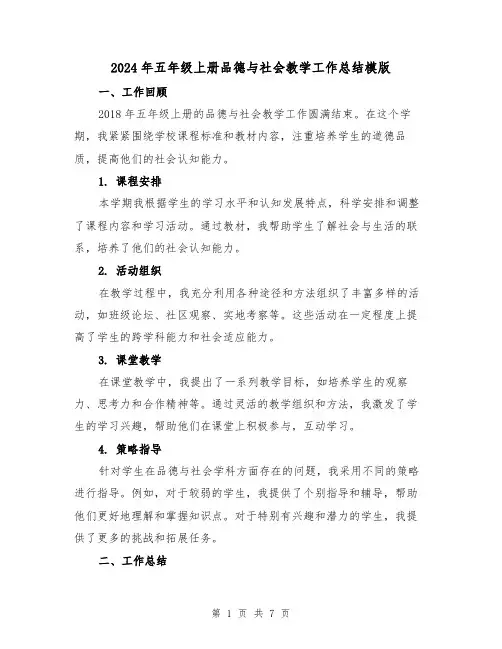 2024年五年级上册品德与社会教学工作总结模版

一、工作回顾

2018年五年级上册的品德与社会教学工作圆满结束。在这个学期，我紧紧围绕学校课程标准和教材内容，注重培养学生的道德品质，提高他们的社会认知能力。

1. 课程安排

本学期我根据学生的学习水平和认知发展特点，科学安排和调整了课程内容和学习活动。通过教材，我帮助学生了解社会与生活的联系，培养了他们的社会认知能力。

2. 活动组织

在教学过程中，我充分利用各种途径和方法组织了丰富多样的活动，如班级论坛、社区观察、实地考察等。这些活动在一定程度上提高了学生的跨学科能力和社会适应能力。

3. 课堂教学

在课堂教学中，我提出了一系列教学目标，如培养学生的观察力、思考力和合作精神等。通过灵活的教学组织和方法，我激发了学生的学习兴趣，帮助他们在课堂上积极参与，互动学习。

4. 策略指导

针对学生在品德与社会学科方面存在的问题，我采用不同的策略进行指导。例如，对于较弱的学生，我提供了个别指导和辅导，帮助他们更好地理解和掌握知识点。对于特别有兴趣和潜力的学生，我提供了更多的挑战和拓展任务。

二、工作总结

第 1 页 共 7 页